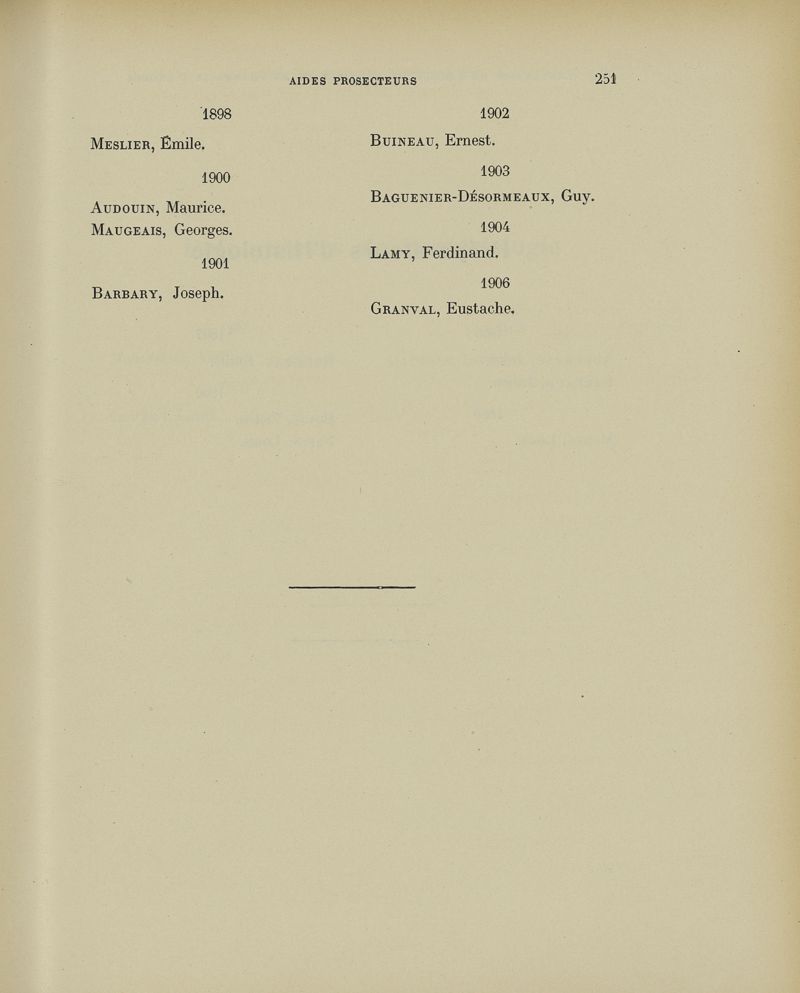 AIDES PROSECTEURS 251

1898

Meslier, Émile.

1900

Audouin, Maurice.
Maugeais, Georges.

1901

Barbary, Joseph.

1902

Buineau, Ernest.

1903

Baguenier-Désormeaux, Guy.

1904

Lamy, Ferdinand.

1906

Granval, Eustache.